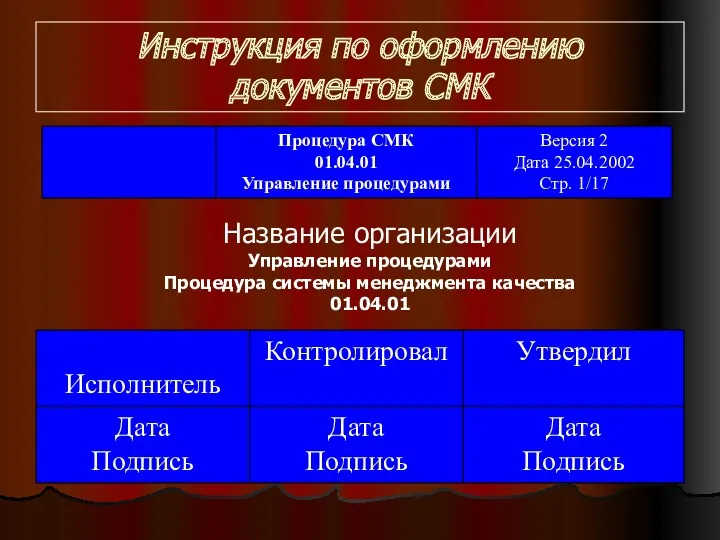 Инструкция по оформлению документов СМК

|  | Процедура СМК 01.04.01 Управление процедурами | Версия 2 Дата 25.04.2002 Стр. 1/17 |
|---|---|---|

Название организации
Управление процедурами
Процедура системы менеджмента качества
01.04.01

| Исполнитель | Контролировал | Утвердил |
|---|---|---|
| Дата Подпись | Дата Подпись | Дата Подпись |